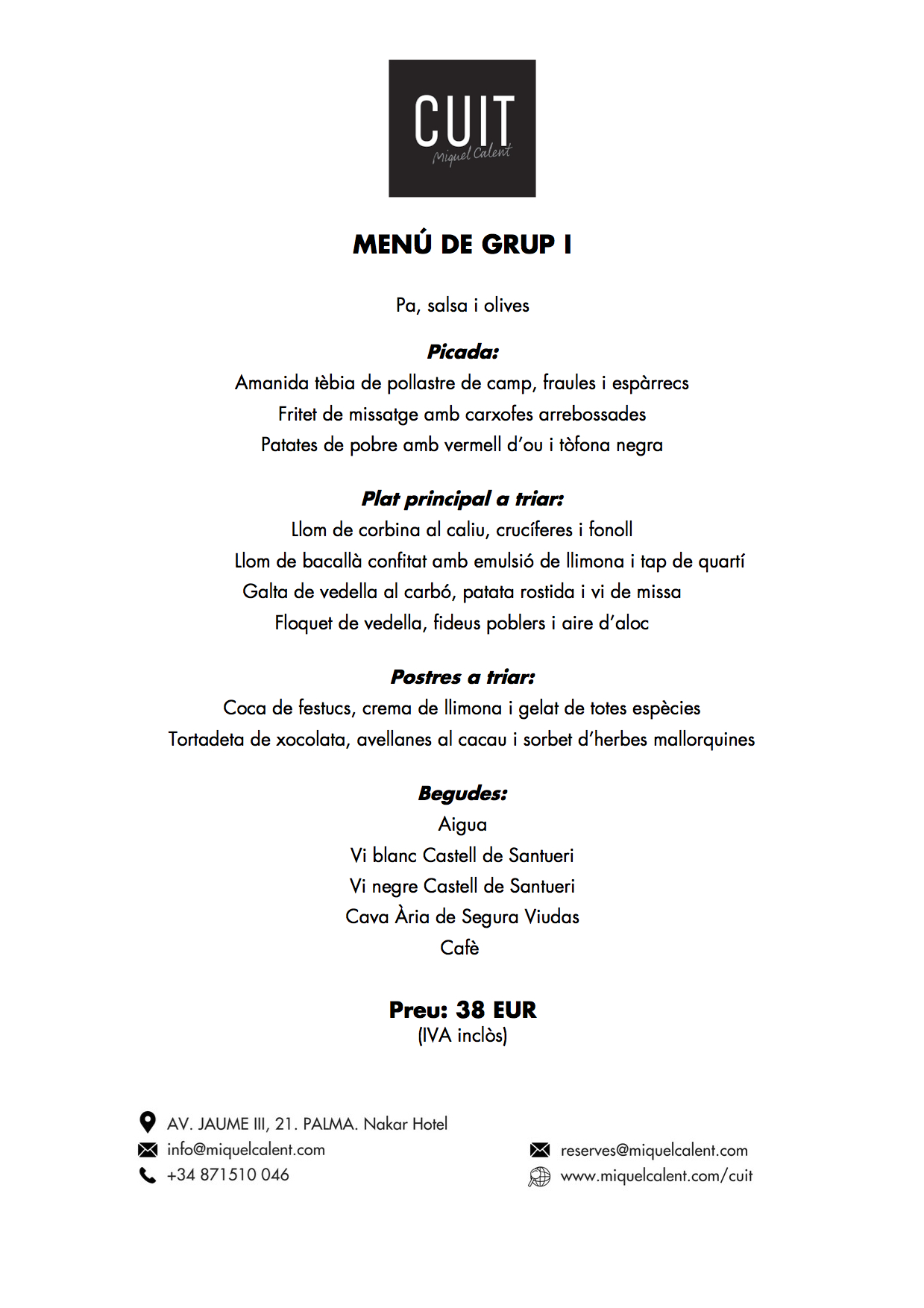 CUIT
Miquel Calent

MENÚ DE GRUP I

Pa, salsa i olives

Picada:
Amanida tèbia de pollastre de camp, fraules i espàrrecs
Fritet de missatge amb carxofes arrebossades
Patates de pobre amb vermell d'ou i tòfona negra

Plat principal a triar:
Llom de corbina al caliu, crucíferes i fonoll
Llom de bacallà confitat amb emulsió de llimona i tap de quartí
Galta de vedella al carbó, patata rostida i vi de missa
Floquet de vedella, fideus poblers i aire d'aloc

Postres a triar:
Coca de festucs, crema de llimona i gelat de totes espècies
Tortadeta de xocolata, avellanes al cacau i sorbet d'herbes mallorquines

Begudes:
Aigua
Vi blanc Castell de Santueri
Vi negre Castell de Santueri
Cava Ària de Segura Viudas
Cafè

Preu: 38 EUR
(IVA inclòs)

AV. JAUME III, 21. PALMA. Nakar Hotel
info@miquelcalent.com
+34 871510 046

reserves@miquelcalent.com
www.miquelcalent.com/cuit